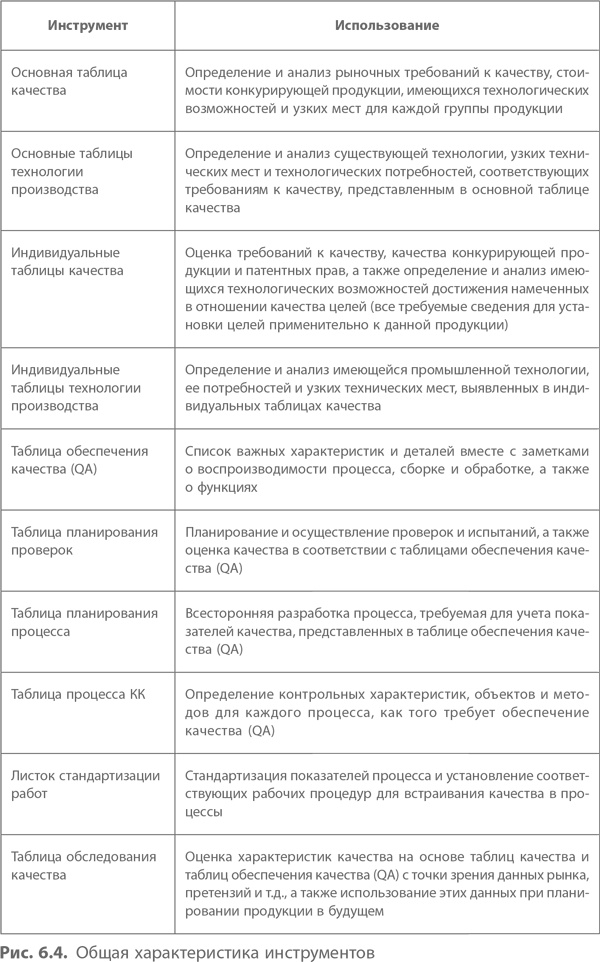 | Инструмент | Использование |
|---|---|
| Основная таблица качества | Определение и анализ рыночных требований к качеству, стоимости конкурирующей продукции, имеющихся технологических возможностей и узких мест для каждой группы продукции |
| Основные таблицы технологии производства | Определение и анализ существующей технологии, узких технических мест и технологических потребностей, соответствующих требованиям к качеству, представленным в основной таблице качества |
| Индивидуальные таблицы качества | Оценка требований к качеству, качества конкурирующей продукции и патентных прав, а также определение и анализ имеющихся технологических возможностей достижения намеченных в отношении качества целей (все требуемые сведения для установки целей применительно к данной продукции) |
| Индивидуальные таблицы технологии производства | Определение и анализ имеющейся промышленной технологии, ее потребностей и узких технических мест, выявленных в индивидуальных таблицах качества |
| Таблица обеспечения качества (QA) | Список важных характеристик и деталей вместе с заметками о воспроизводимости процесса, сборке и обработке, а также о функциях |
| Таблица планирования проверок | Планирование и осуществление проверок и испытаний, а также оценка качества в соответствии с таблицами обеспечения качества (QA) |
| Таблица планирования процесса | Всесторонняя разработка процесса, требуемая для учета показателей качества, представленных в таблице обеспечения качества (QA) |
| Таблица процесса КК | Определение контрольных характеристик, объектов и методов для каждого процесса, как того требует обеспечение качества (QA) |
| Листок стандартизации работ | Стандартизация показателей процесса и установление соответствующих рабочих процедур для встраивания качества в процессы |
| Таблица обследования качества | Оценка характеристик качества на основе таблиц качества и таблиц обеспечения качества (QA) с точки зрения данных рынка, претензий и т.д., а также использование этих данных при планировании продукции в будущем |

Рис. 6.4. Общая характеристика инструментов